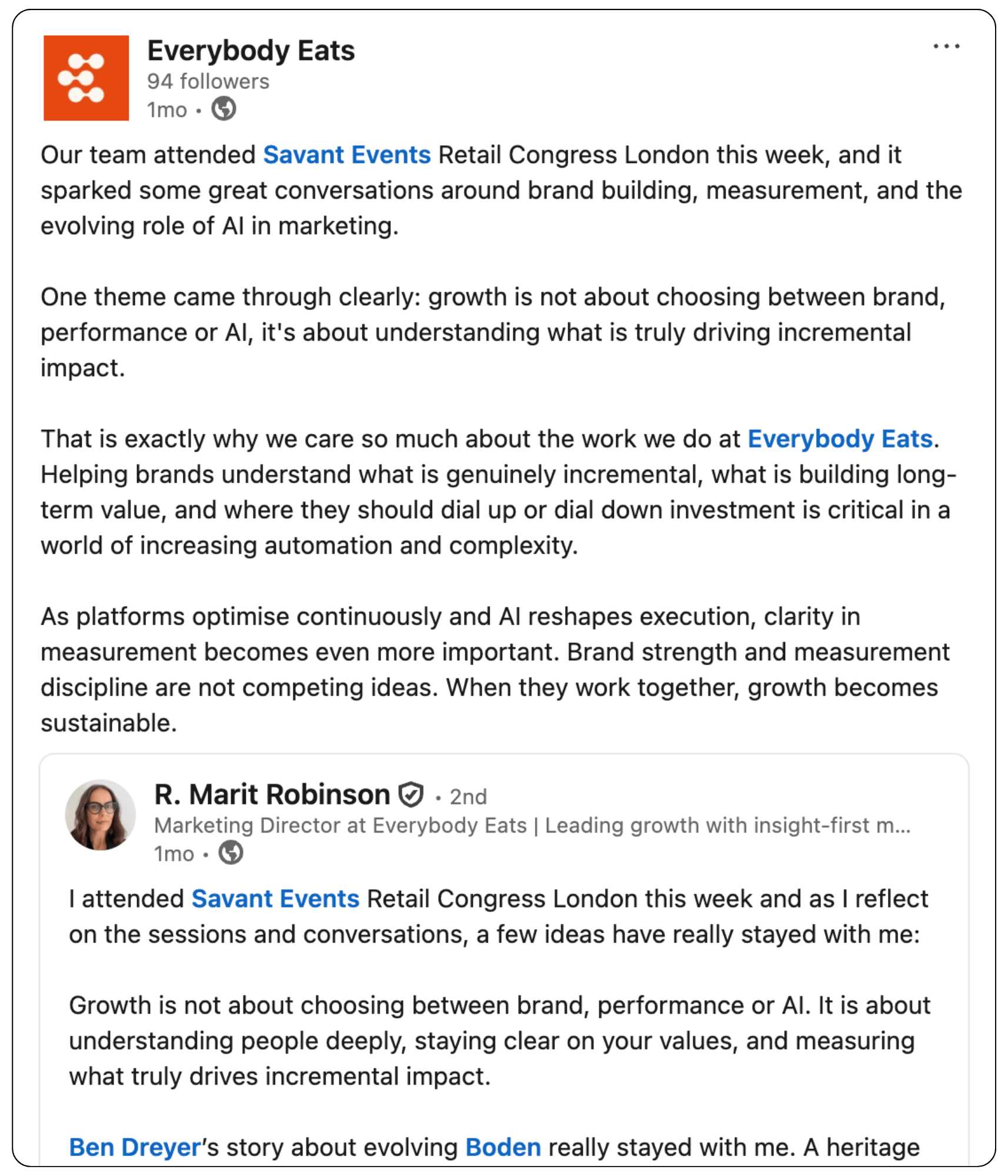 Everybody Eats
94 followers
1mo •

...

Our team attended Savant Events Retail Congress London this week, and it sparked some great conversations around brand building, measurement, and the evolving role of AI in marketing.

One theme came through clearly: growth is not about choosing between brand, performance or AI, it's about understanding what is truly driving incremental impact.

That is exactly why we care so much about the work we do at Everybody Eats. Helping brands understand what is genuinely incremental, what is building long-term value, and where they should dial up or dial down investment is critical in a world of increasing automation and complexity.

As platforms optimise continuously and AI reshapes execution, clarity in measurement becomes even more important. Brand strength and measurement discipline are not competing ideas. When they work together, growth becomes sustainable.

R. Marit Robinson • 2nd
Marketing Director at Everybody Eats | Leading growth with insight-first m...
1mo •

I attended Savant Events Retail Congress London this week and as I reflect on the sessions and conversations, a few ideas have really stayed with me:

Growth is not about choosing between brand, performance or AI. It is about understanding people deeply, staying clear on your values, and measuring what truly drives incremental impact.

Ben Dreyer's story about evolving Boden really stayed with me. A heritage